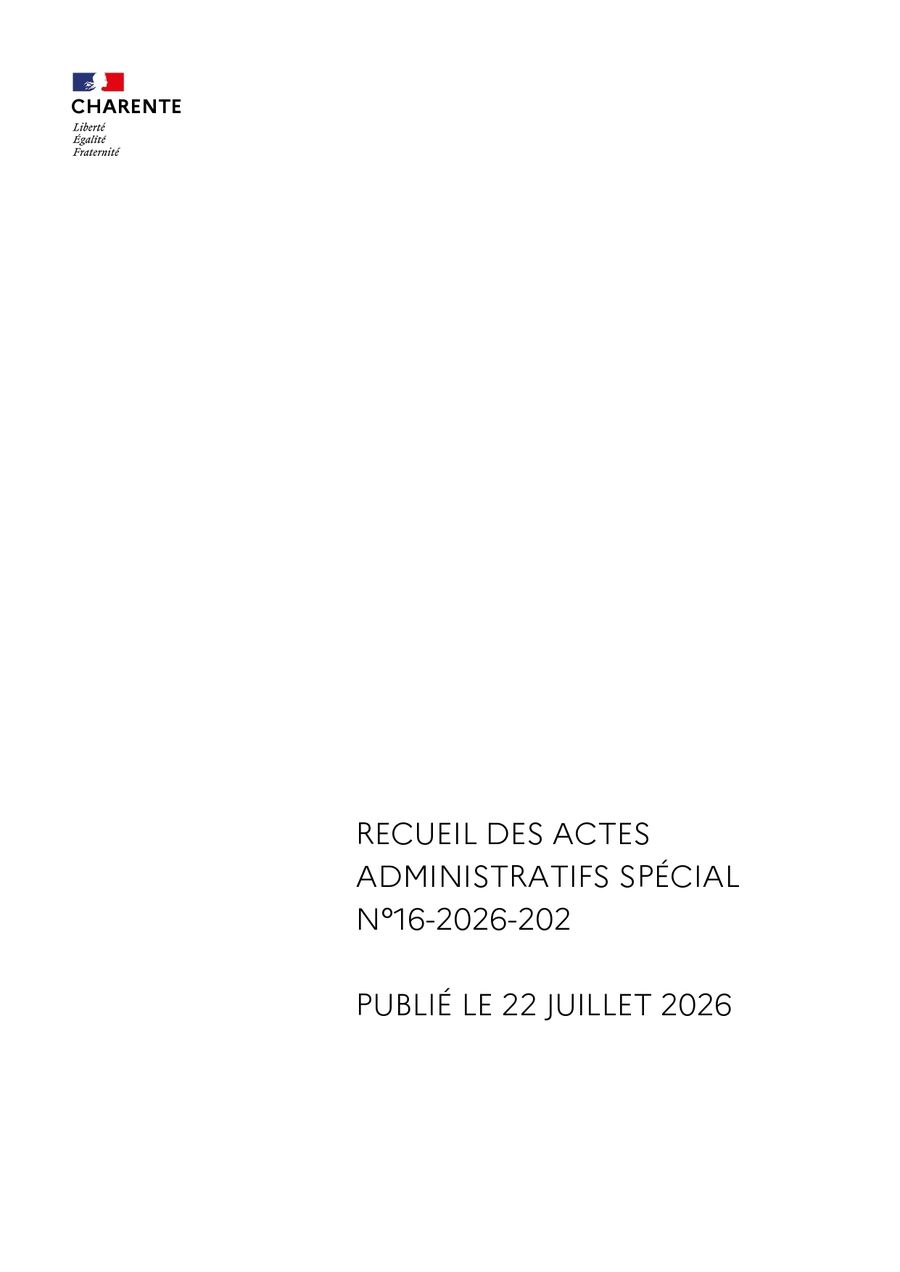 CHARENTE
Liberté
Égalité
Fraternité

RECUEIL DES ACTES ADMINISTRATIFS SPÉCIAL N°16-2026-202

PUBLIÉ LE 22 JUILLET 2026